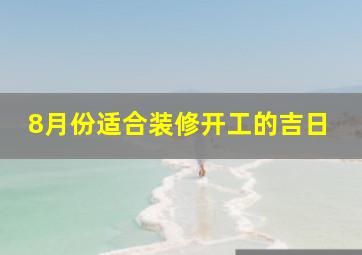 8月份适合装修开工的吉日